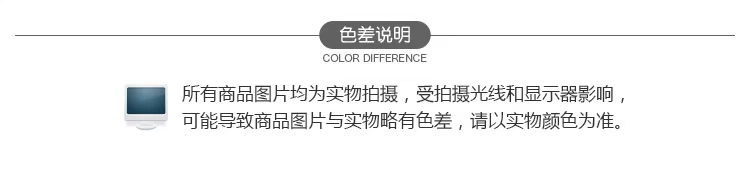 色差说明
COLOR DIFFERENCE

所有商品图片均为实物拍摄，受拍摄光线和显示器影响，可能导致商品图片与实物略有色差，请以实物颜色为准。